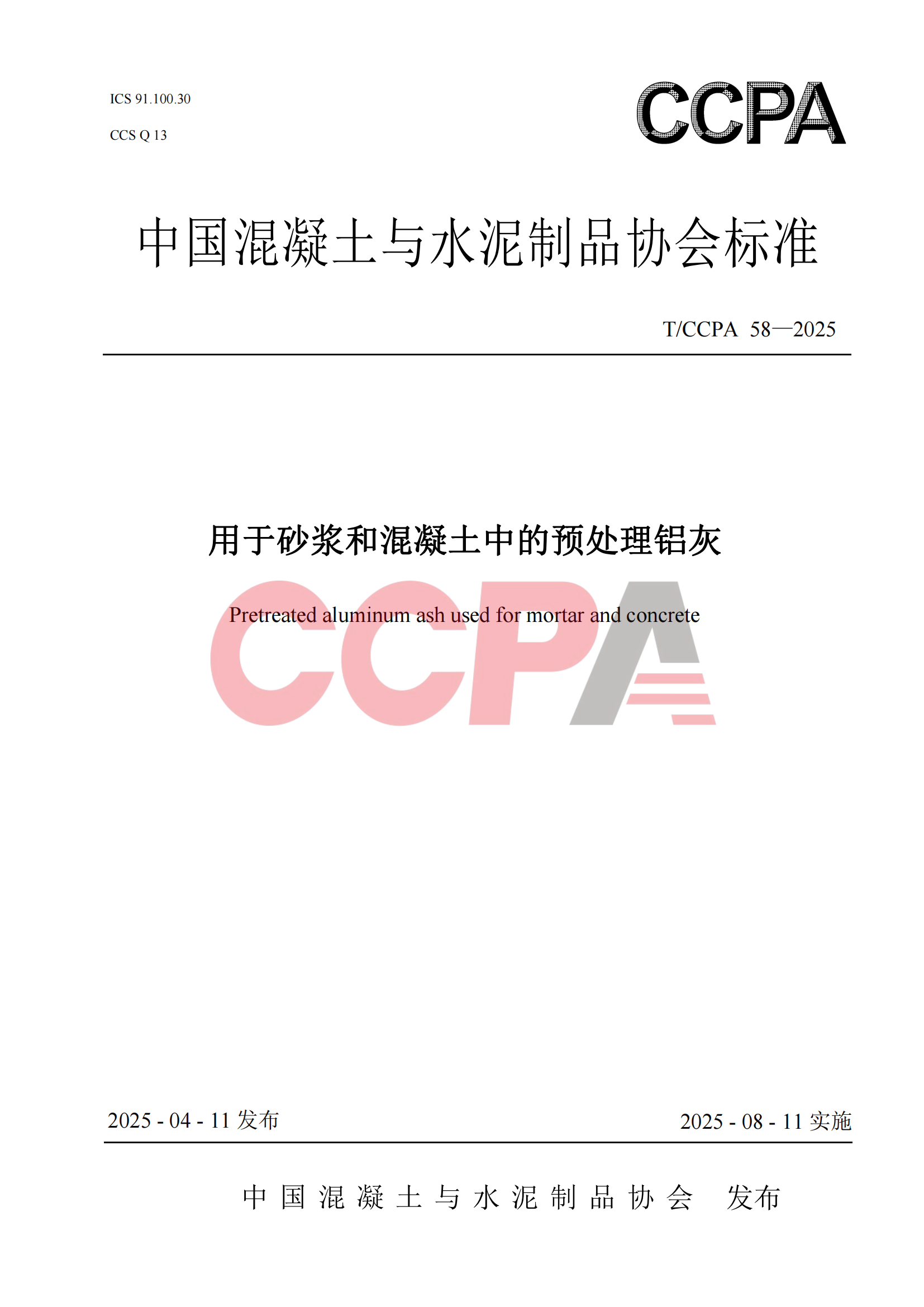 ICS 91.100.30

CCS Q 13

CCPA

中国混凝土与水泥制品协会标准

T/CCPA 58—2025

用于砂浆和混凝土中的预处理铝灰

Pretreated aluminum ash used for mortar and concrete

CCPA

2025 - 04 - 11 发布

2025 - 08 - 11 实施

中国混凝土与水泥制品协会 发布